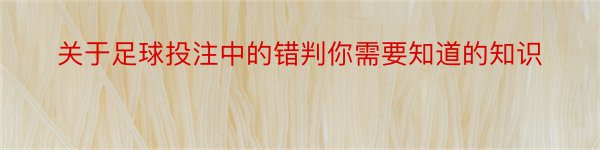 关于足球投注中的错判你需要知道的知识